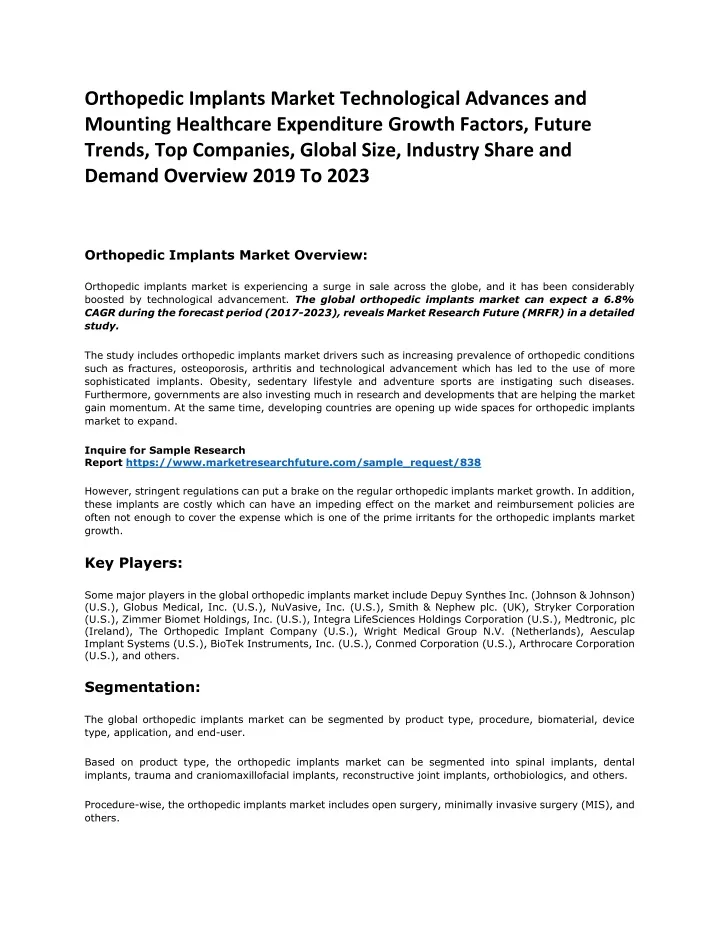 Orthopedic Implants Market Technological Advances and Mounting Healthcare Expenditure Growth Factors, Future Trends, Top Companies, Global Size, Industry Share and Demand Overview 2019 To 2023

Orthopedic Implants Market Overview:

Orthopedic implants market is experiencing a surge in sale across the globe, and it has been considerably boosted by technological advancement. The global orthopedic implants market can expect a 6.8% CAGR during the forecast period (2017-2023), reveals Market Research Future (MRFR) in a detailed study.

The study includes orthopedic implants market drivers such as increasing prevalence of orthopedic conditions such as fractures, osteoporosis, arthritis and technological advancement which has led to the use of more sophisticated implants. Obesity, sedentary lifestyle and adventure sports are instigating such diseases. Furthermore, governments are also investing much in research and developments that are helping the market gain momentum. At the same time, developing countries are opening up wide spaces for orthopedic implants market to expand.

Inquire for Sample Research Report https://www.marketresearchfuture.com/sample_request/838

However, stringent regulations can put a brake on the regular orthopedic implants market growth. In addition, these implants are costly which can have an impeding effect on the market and reimbursement policies are often not enough to cover the expense which is one of the prime irritants for the orthopedic implants market growth.

Key Players:

Some major players in the global orthopedic implants market include Depuy Synthes Inc. (Johnson & Johnson) (U.S.), Globus Medical, Inc. (U.S.), NuVasive, Inc. (U.S.), Smith & Nephew plc. (UK), Stryker Corporation (U.S.), Zimmer Biomet Holdings, Inc. (U.S.), Integra LifeSciences Holdings Corporation (U.S.), Medtronic, plc (Ireland), The Orthopedic Implant Company (U.S.), Wright Medical Group N.V. (Netherlands), Aesculap Implant Systems (U.S.), BioTek Instruments, Inc. (U.S.), Conmed Corporation (U.S.), Arthrocare Corporation (U.S.), and others.

Segmentation:

The global orthopedic implants market can be segmented by product type, procedure, biomaterial, device type, application, and end-user.

Based on product type, the orthopedic implants market can be segmented into spinal implants, dental implants, trauma and craniomaxillofacial implants, reconstructive joint implants, orthobiologics, and others.

Procedure-wise, the orthopedic implants market includes open surgery, minimally invasive surgery (MIS), and others.